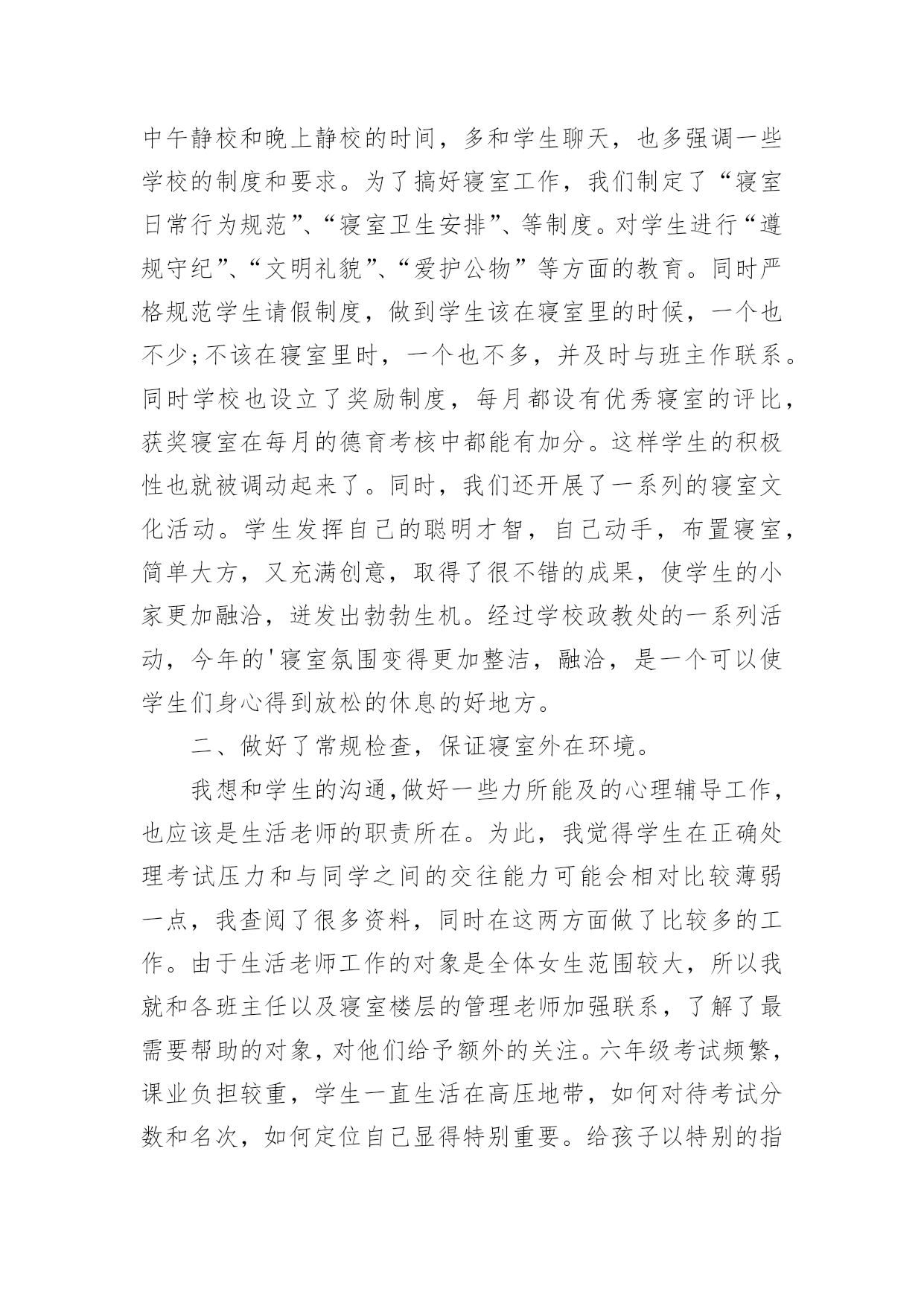 中午静校和晚上静校的时间，多和学生聊天，也多强调一些学校的制度和要求。为了搞好寝室工作，我们制定了“寝室日常行为规范”、“寝室卫生安排”、等制度。对学生进行“遵规守纪”、“文明礼貌”、“爱护公物”等方面的教育。同时严格规范学生请假制度，做到学生该在寝室里的时候，一个也不少;不该在寝室里时，一个也不多，并及时与班主作联系。同时学校也设立了奖励制度，每月都设有优秀寝室的评比，获奖寝室在每月的德育考核中都能有加分。这样学生的积极性也就被调动起来了。同时，我们还开展了一系列的寝室文化活动。学生发挥自己的聪明才智，自己动手，布置寝室，简单大方，又充满创意，取得了很不错的成果，使学生的小家更加融洽，迸发出勃勃生机。经过学校政教处的一系列活动，今年的'寝室氛围变得更加整洁，融洽，是一个可以使学生们身心得到放松的休息的好地方。

二、做好了常规检查，保证寝室外在环境。

我想和学生的沟通,做好一些力所能及的心理辅导工作，也应该是生活老师的职责所在。为此，我觉得学生在正确处理考试压力和与同学之间的交往能力可能会相对比较薄弱一点，我查阅了很多资料，同时在这两方面做了比较多的工作。由于生活老师工作的对象是全体女生范围较大，所以我就和各班主任以及寝室楼层的管理老师加强联系，了解了最需要帮助的对象，对他们给予额外的关注。六年级考试频繁，课业负担较重，学生一直生活在高压地带，如何对待考试分数和名次，如何定位自己显得特别重要。给孩子以特别的指